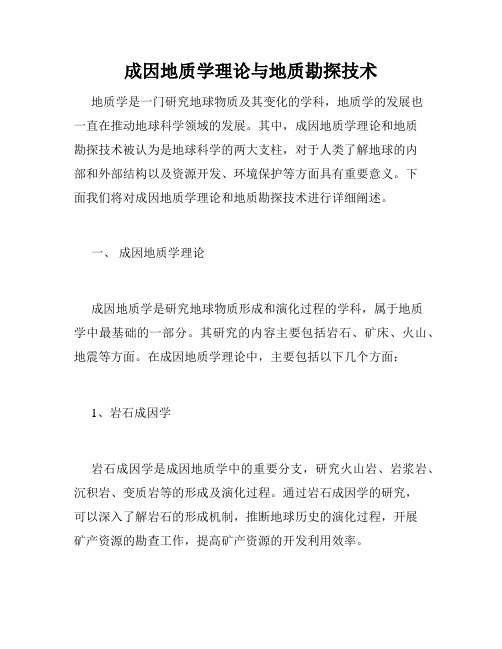 成因地质学理论与地质勘探技术

地质学是一门研究地球物质及其变化的学科，地质学的发展也一直在推动地球科学领域的发展。其中，成因地质学理论和地质勘探技术被认为是地球科学的两大支柱，对于人类了解地球的内部和外部结构以及资源开发、环境保护等方面具有重要意义。下面我们将对成因地质学理论和地质勘探技术进行详细阐述。

一、 成因地质学理论

成因地质学是研究地球物质形成和演化过程的学科，属于地质学中最基础的一部分。其研究的内容主要包括岩石、矿床、火山、地震等方面。在成因地质学理论中，主要包括以下几个方面：

1、岩石成因学

岩石成因学是成因地质学中的重要分支，研究火山岩、岩浆岩、沉积岩、变质岩等的形成及演化过程。通过岩石成因学的研究，可以深入了解岩石的形成机制，推断地球历史的演化过程，开展矿产资源的勘查工作，提高矿产资源的开发利用效率。